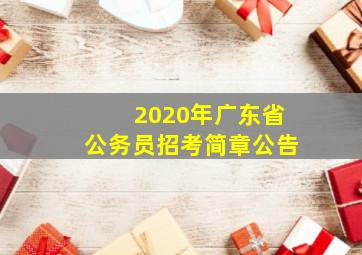 2020年广东省
公务员招考简章公告